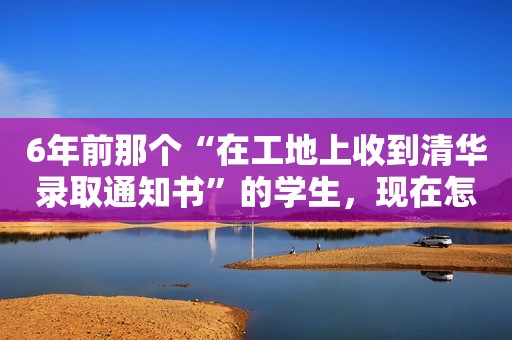 6年前那个“在工地上收到清华录取通知书”的学生，现在怎